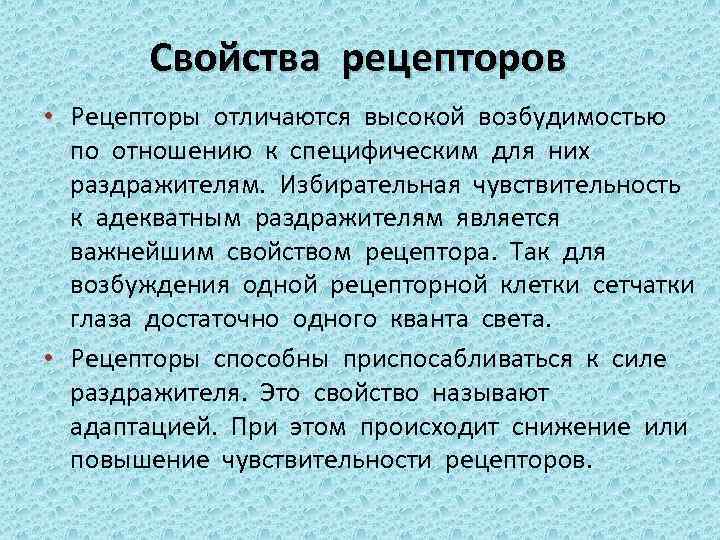 Свойства рецепторов

• Рецепторы отличаются высокой возбудимостью по отношению к специфическим для них раздражителям. Избирательная чувствительность к адекватным раздражителям является важнейшим свойством рецептора. Так для возбуждения одной рецепторной клетки сетчатки глаза достаточно одного кванта света.

• Рецепторы способны приспосабливаться к силе раздражителя. Это свойство называют адаптацией. При этом происходит снижение или повышение чувствительности рецепторов.